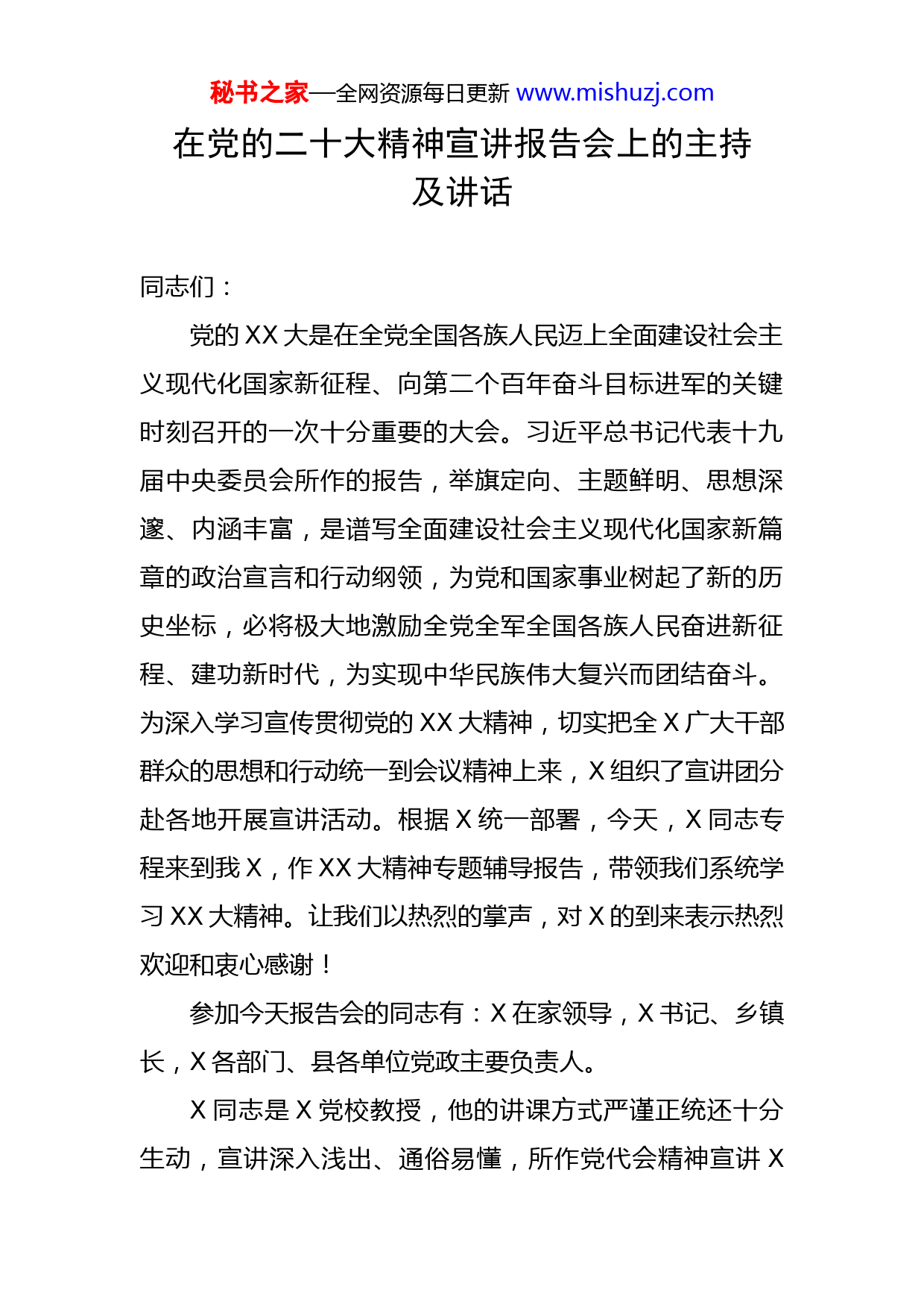 秘书之家—全网资源每日更新 www.mishuzj.com

在党的二十大精神宣讲报告会上的主持及讲话

同志们：

党的 XX 大是在全党全国各族人民迈上全面建设社会主义现代化国家新征程、向第二个百年奋斗目标进军的关键时刻召开的一次十分重要的大会。习近平总书记代表十九届中央委员会所作的报告，举旗定向、主题鲜明、思想深邃、内涵丰富，是谱写全面建设社会主义现代化国家新篇章的政治宣言和行动纲领，为党和国家事业树起了新的历史坐标，必将极大地激励全党全军全国各族人民奋进新征程、建功新时代，为实现中华民族伟大复兴而团结奋斗。为深入学习宣传贯彻党的 XX 大精神，切实把全 X 广大干部群众的思想和行动统一到会议精神上来，X 组织了宣讲团分赴各地开展宣讲活动。根据 X 统一部署，今天，X 同志专程来到我 X，作 XX 大精神专题辅导报告，带领我们系统学习 XX 大精神。让我们以热烈的掌声，对 X 的到来表示热烈欢迎和衷心感谢！

参加今天报告会的同志有：X 在家领导，X 书记、乡镇长，X 各部门、县各单位党政主要负责人。

X 同志是 X 党校教授，他的讲课方式严谨正统还十分生动，宣讲深入浅出、通俗易懂，所作党代会精神宣讲 X